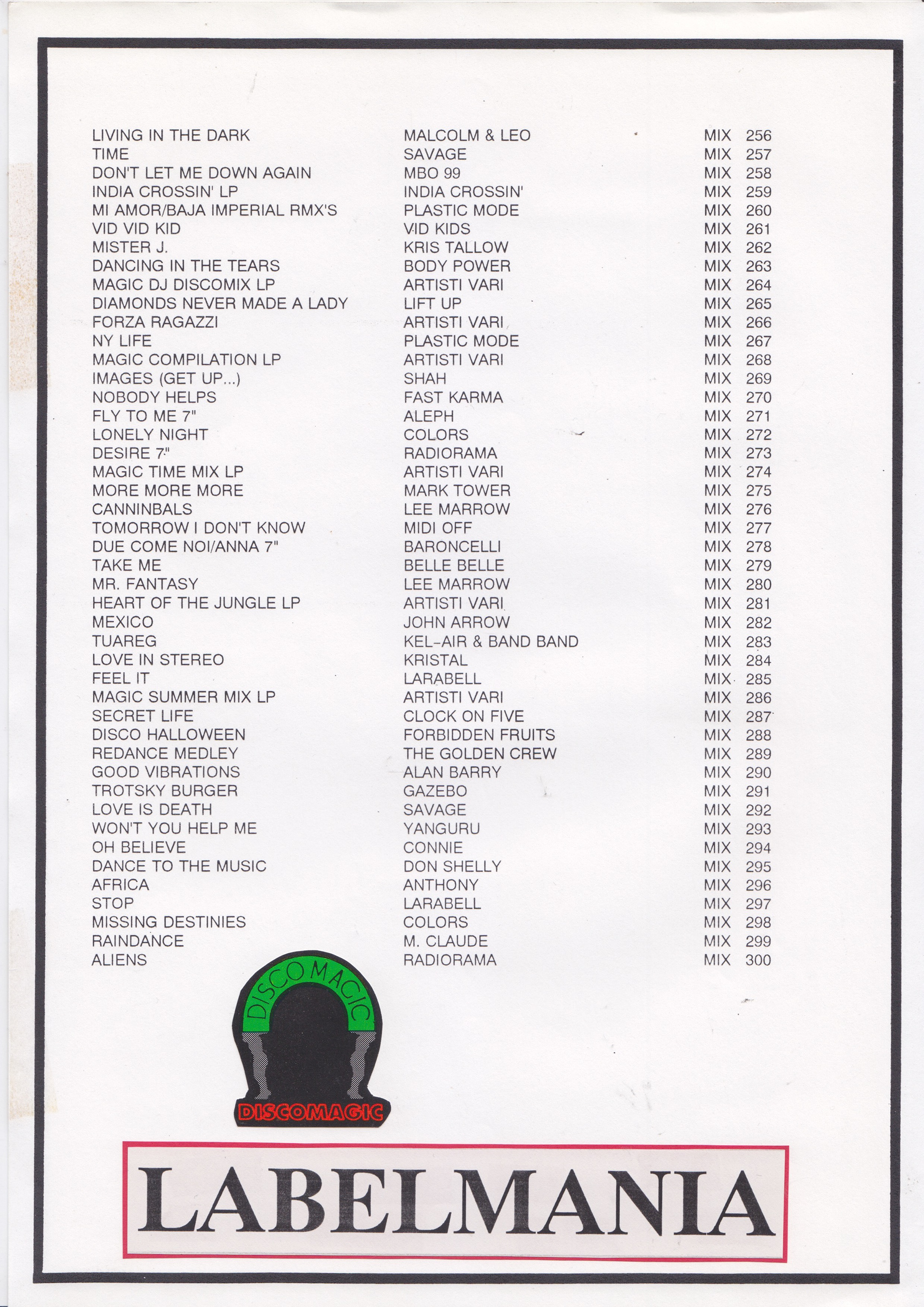 | | | |
|---|---|---|
| LIVING IN THE DARK | MALCOLM & LEO | MIX 256 |
| TIME | SAVAGE | MIX 257 |
| DON'T LET ME DOWN AGAIN | MBO 99 | MIX 258 |
| INDIA CROSSIN' LP | INDIA CROSSIN' | MIX 259 |
| MI AMOR/BAJA IMPERIAL RMX'S | PLASTIC MODE | MIX 260 |
| VID VID KID | VID KIDS | MIX 261 |
| MISTER J. | KRIS TALLOW | MIX 262 |
| DANCING IN THE TEARS | BODY POWER | MIX 263 |
| MAGIC DJ DISCOMIX LP | ARTISTI VARI | MIX 264 |
| DIAMONDS NEVER MADE A LADY | LIFT UP | MIX 265 |
| FORZA RAGAZZI | ARTISTI VARI | MIX 266 |
| NY LIFE | PLASTIC MODE | MIX 267 |
| MAGIC COMPILATION LP | ARTISTI VARI | MIX 268 |
| IMAGES (GET UP...) | SHAH | MIX 269 |
| NOBODY HELPS | FAST KARMA | MIX 270 |
| FLY TO ME 7" | ALEPH | MIX 271 |
| LONELY NIGHT | COLORS | MIX 272 |
| DESIRE 7" | RADIORAMA | MIX 273 |
| MAGIC TIME MIX LP | ARTISTI VARI | MIX 274 |
| MORE MORE MORE | MARK TOWER | MIX 275 |
| CANNINBALS | LEE MARROW | MIX 276 |
| TOMORROW I DON'T KNOW | MIDI OFF | MIX 277 |
| DUE COME NOI/ANNA 7" | BARONCELLI | MIX 278 |
| TAKE ME | BELLE BELLE | MIX 279 |
| MR. FANTASY | LEE MARROW | MIX 280 |
| HEART OF THE JUNGLE LP | ARTISTI VARI | MIX 281 |
| MEXICO | JOHN ARROW | MIX 282 |
| TUAREG | KEL-AIR & BAND BAND | MIX 283 |
| LOVE IN STEREO | KRISTAL | MIX 284 |
| FEEL IT | LARABELL | MIX 285 |
| MAGIC SUMMER MIX LP | ARTISTI VARI | MIX 286 |
| SECRET LIFE | CLOCK ON FIVE | MIX 287 |
| DISCO HALLOWEEN | FORBIDDEN FRUITS | MIX 288 |
| REDANCE MEDLEY | THE GOLDEN CREW | MIX 289 |
| GOOD VIBRATIONS | ALAN BARRY | MIX 290 |
| TROTSKY BURGER | GAZEBO | MIX 291 |
| LOVE IS DEATH | SAVAGE | MIX 292 |
| WON'T YOU HELP ME | YANGURU | MIX 293 |
| OH BELIEVE | CONNIE | MIX 294 |
| DANCE TO THE MUSIC | DON SHELLY | MIX 295 |
| AFRICA | ANTHONY | MIX 296 |
| STOP | LARABELL | MIX 297 |
| MISSING DESTINIES | COLORS | MIX 298 |
| RAINDANCE | M. CLAUDE | MIX 299 |
| ALIENS | RADIORAMA | MIX 300 |

DISCO MAGIC
DISCOMAGIC

LABELMANIA